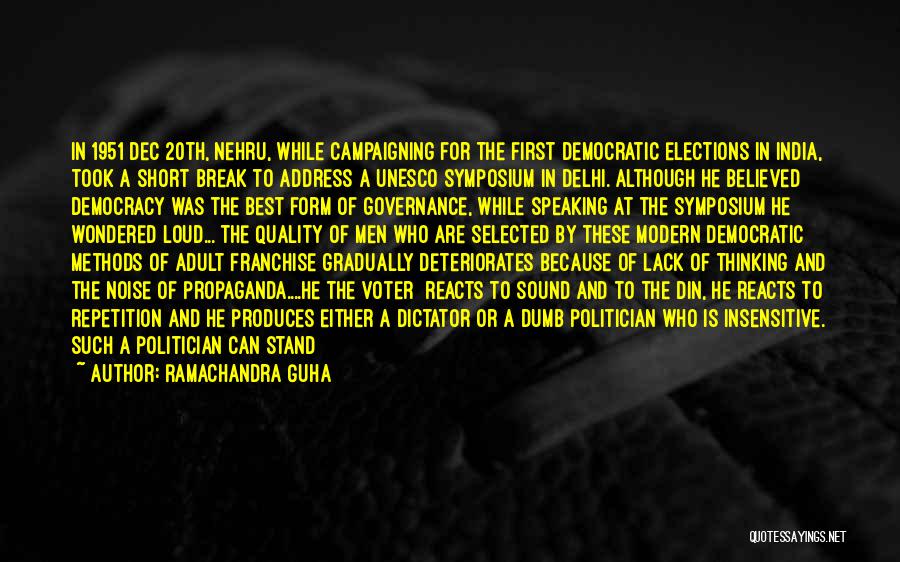 IN 1951 DEC 20TH, NEHRU, WHILE CAMPAIGNING FOR THE FIRST DEMOCRATIC ELECTIONS IN INDIA, TOOK A SHORT BREAK TO ADDRESS A UNESCO SYMPOSIUM IN DELHI. ALTHOUGH HE BELIEVED DEMOCRACY WAS THE BEST FORM OF GOVERNANCE, WHILE SPEAKING AT THE SYMPOSIUM HE WONDERED LOUD... THE QUALITY OF MEN WHO ARE SELECTED BY THESE MODERN DEMOCRATIC METHODS OF ADULT FRANCHISE GRADUALLY DETERIORATES BECAUSE OF LACK OF THINKING AND THE NOISE OF PROPAGANDA....HE THE VOTER REACTS TO SOUND AND TO THE DIN, HE REACTS TO REPETITION AND HE PRODUCES EITHER A DICTATOR OR A DUMB POLITICIAN WHO IS INSENSITIVE. SUCH A POLITICIAN CAN STAND

~ AUTHOR: RAMACHANDRA GUHA

QUOTESSAYINGS.NET